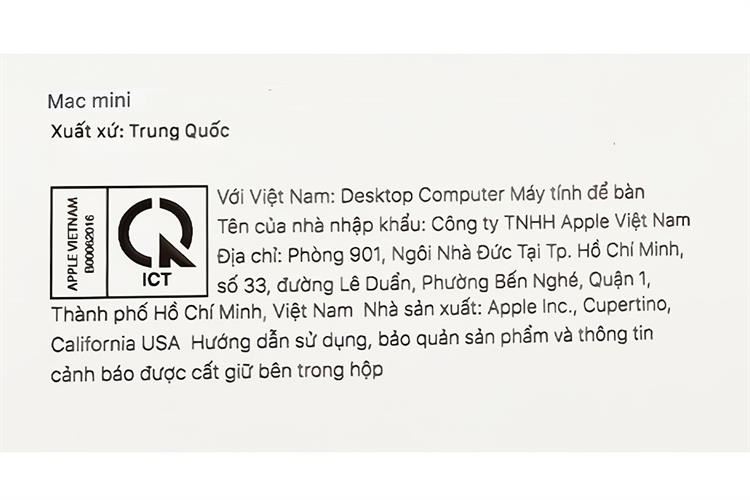 Mac mini
Xuất xứ: Trung Quốc

APPLE VIETNAM
B00062016

ICT

Với Việt Nam: Desktop Computer Máy tính để bàn Tên của nhà nhập khẩu: Công ty TNHH Apple Việt Nam Địa chỉ: Phòng 901, Ngôi Nhà Đức Tại Tp. Hồ Chí Minh, số 33, đường Lê Duẩn, Phường Bến Nghé, Quận 1, Thành phố Hồ Chí Minh, Việt Nam Nhà sản xuất: Apple Inc., Cupertino, California USA Hướng dẫn sử dụng, bảo quản sản phẩm và thông tin cảnh báo được cất giữ bên trong hộp